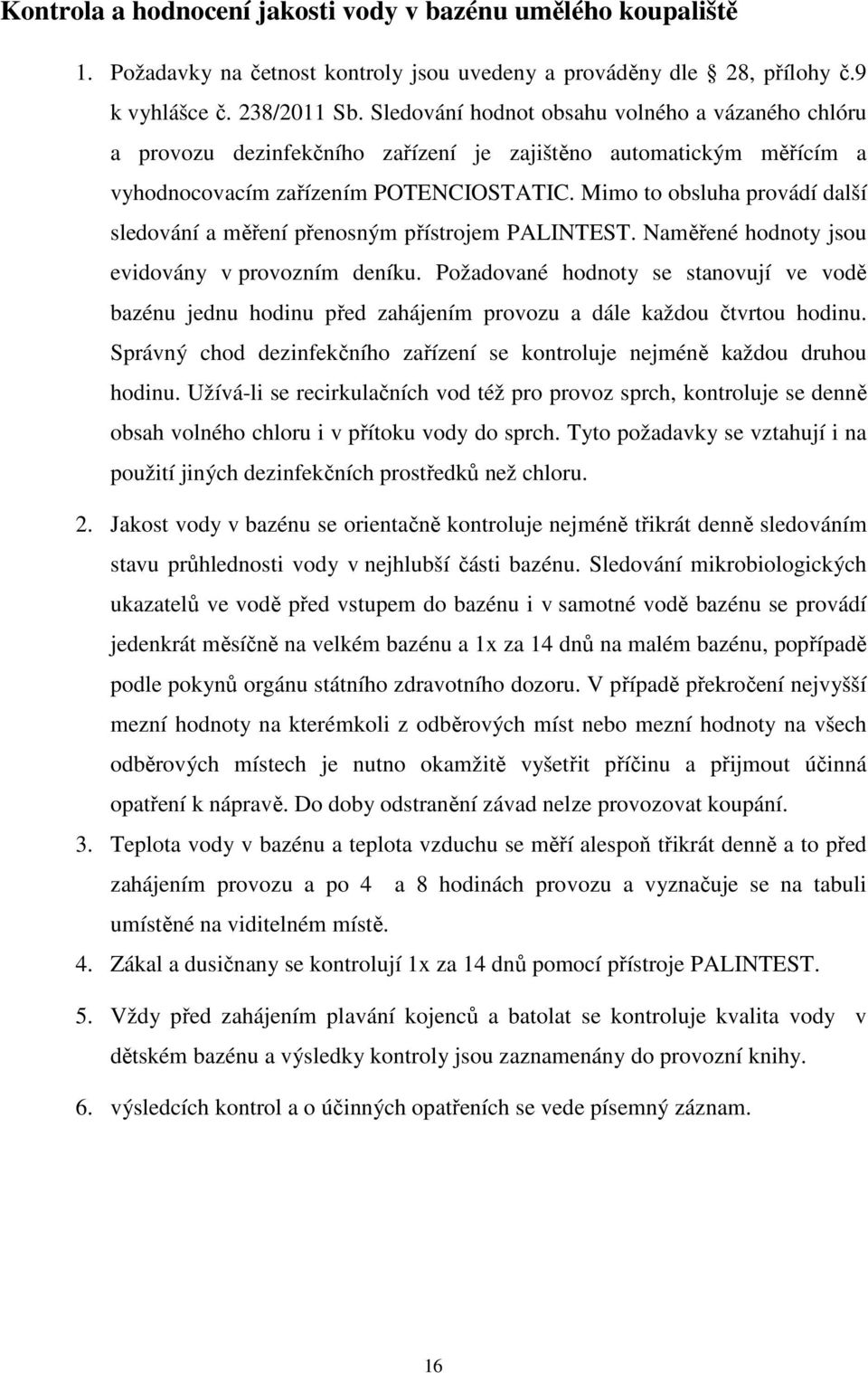 Kontrola a hodnocení jakosti vody v bazénu umělého koupaliště

1. Požadavky na četnost kontroly jsou uvedeny a prováděny dle 28, přílohy č.9 k vyhlášce č. 238/2011 Sb. Sledování hodnot obsahu volného a vázaného chlóru a provozu dezinfekčního zařízení je zajištěno automatickým měřícím a vyhodnocovacím zařízením POTENCIOSTATIC. Mimo to obsluha provádí další sledování a měření přenosným přístrojem PALINTEST. Naměřené hodnoty jsou evidovány v provozním deníku. Požadované hodnoty se stanovují ve vodě bazénu jednu hodinu před zahájením provozu a dále každou čtvrtou hodinu. Správný chod dezinfekčního zařízení se kontroluje nejméně každou druhou hodinu. Užívá-li se recirkulačních vod též pro provoz sprch, kontroluje se denně obsah volného chloru i v přítoku vody do sprch. Tyto požadavky se vztahují i na použití jiných dezinfekčních prostředků než chloru.

2. Jakost vody v bazénu se orientačně kontroluje nejméně třikrát denně sledováním stavu průhlednosti vody v nejhlubší části bazénu. Sledování mikrobiologických ukazatelů ve vodě před vstupem do bazénu i v samotné vodě bazénu se provádí jedenkrát měsíčně na velkém bazénu a 1x za 14 dnů na malém bazénu, popřípadě podle pokynů orgánu státního zdravotního dozoru. V případě překročení nejvyšší mezní hodnoty na kterémkoli z odběrových míst nebo mezní hodnoty na všech odběrových místech je nutno okamžitě vyšetřit příčinu a přijmout účinná opatření k nápravě. Do doby odstranění závad nelze provozovat koupání.

3. Teplota vody v bazénu a teplota vzduchu se měří alespoň třikrát denně a to před zahájením provozu a po 4 a 8 hodinách provozu a vyznačuje se na tabuli umístěné na viditelném místě.

4. Zákal a dusičnany se kontrolují 1x za 14 dnů pomocí přístroje PALINTEST.

5. Vždy před zahájením plavání kojenců a batolat se kontroluje kvalita vody v dětském bazénu a výsledky kontroly jsou zaznamenány do provozní knihy.

6. výsledcích kontrol a o účinných opatřeních se vede písemný záznam.

16